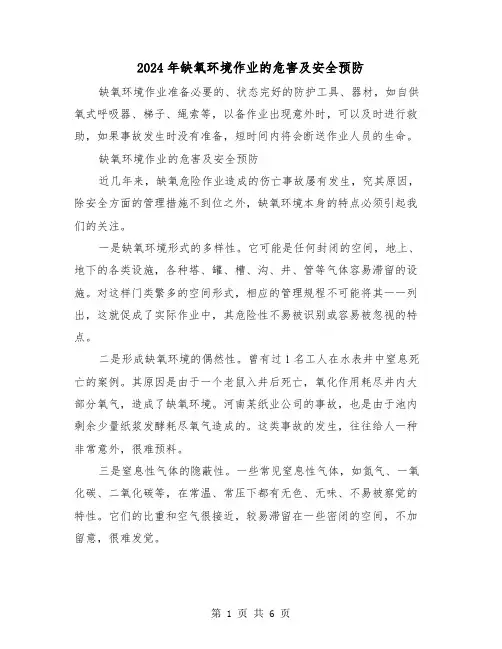 2024年缺氧环境作业的危害及安全预防

缺氧环境作业准备必要的、状态完好的防护工具、器材，如自供氧式呼吸器、梯子、绳索等，以备作业出现意外时，可以及时进行救助，如果事故发生时没有准备，短时间内将会断送作业人员的生命。

缺氧环境作业的危害及安全预防

近几年来，缺氧危险作业造成的伤亡事故屡有发生，究其原因，除安全方面的管理措施不到位之外，缺氧环境本身的特点必须引起我们的关注。

一是缺氧环境形式的多样性。它可能是任何封闭的空间，地上、地下的各类设施，各种塔、罐、槽、沟、井、管等气体容易滞留的设施。对这样门类繁多的空间形式，相应的管理规程不可能将其一一列出，这就促成了实际作业中，其危险性不易被识别或容易被忽视的特点。

二是形成缺氧环境的偶然性。曾有过1名工人在水表井中窒息死亡的案例。其原因是由于一个老鼠入井后死亡，氧化作用耗尽井内大部分氧气，造成了缺氧环境。河南某纸业公司的事故，也是由于池内剩余少量纸浆发酵耗尽氧气造成的。这类事故的发生，往往给人一种非常意外，很难预料。

三是窒息性气体的隐蔽性。一些常见窒息性气体，如氮气、一氧化碳、二氧化碳等，在常温、常压下都有无色、无味、不易被察觉的特性。它们的比重和空气很接近，较易滞留在一些密闭的空间，不加留意，很难发觉。

第 1 页 共 6 页